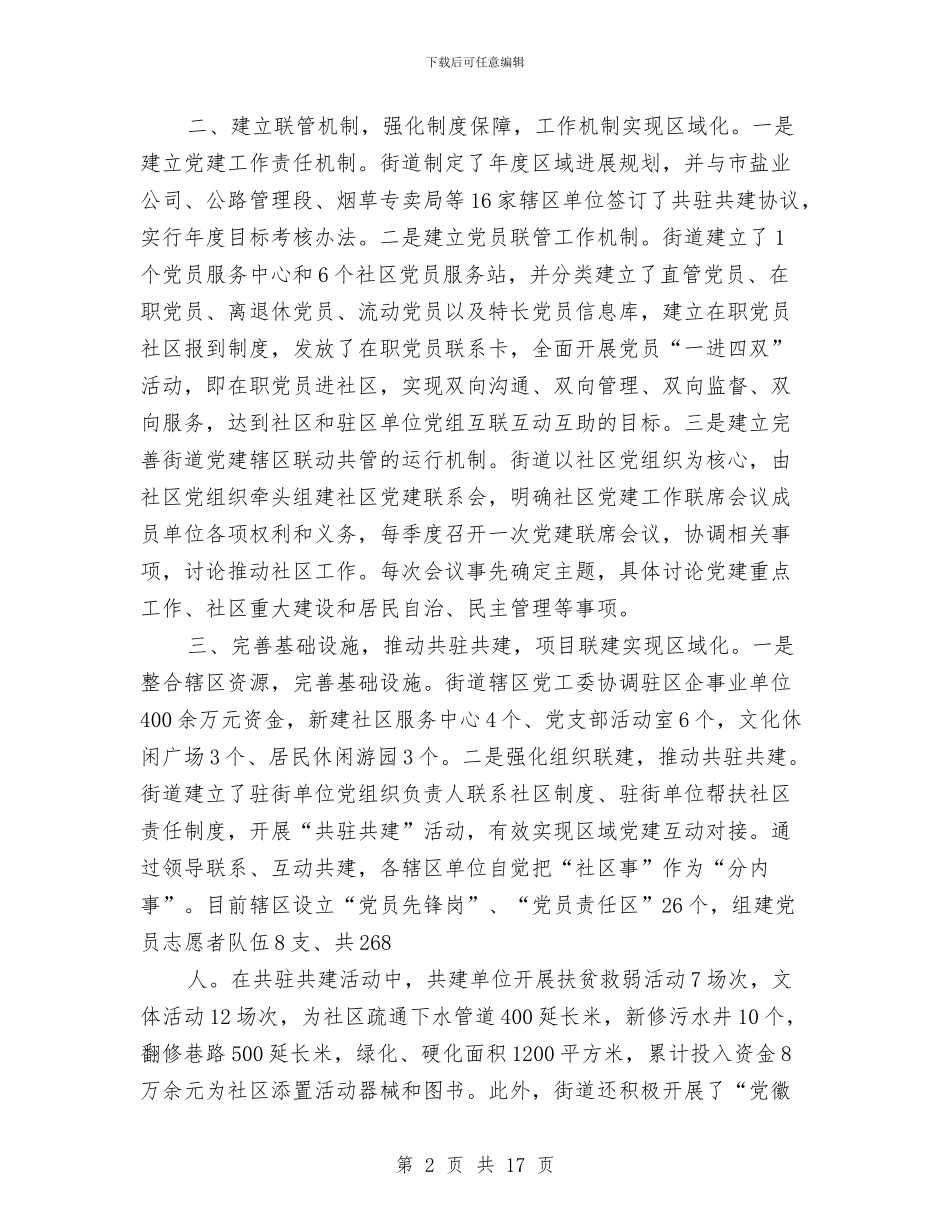 下载后可任意编辑

二、建立联管机制，强化制度保障，工作机制实现区域化。一是建立党建工作责任机制。街道制定了年度区域进展规划，并与市盐业公司、公路管理段、烟草专卖局等16家辖区单位签订了共驻共建协议，实行年度目标考核办法。二是建立党员联管工作机制。街道建立了1个党员服务中心和6个社区党员服务站，并分类建立了直管党员、在职党员、离退休党员、流动党员以及特长党员信息库，建立在职党员社区报到制度，发放了在职党员联系卡，全面开展党员“一进四双”活动，即在职党员进社区，实现双向沟通、双向管理、双向监督、双向服务，达到社区和驻区单位党组互联互动互助的目标。三是建立完善街道党建辖区联动共管的运行机制。街道以社区党组织为核心，由社区党组织牵头组建社区党建联系会，明确社区党建工作联席会议成员单位各项权利和义务，每季度召开一次党建联席会议，协调相关事项，讨论推动社区工作。每次会议事先确定主题，具体讨论党建重点工作、社区重大建设和居民自治、民主管理等事项。

三、完善基础设施，推动共驻共建，项目联建实现区域化。一是整合辖区资源，完善基础设施。街道辖区党工委协调驻区企事业单位400余万元资金，新建社区服务中心4个、党支部活动室6个，文化休闲广场3个、居民休闲游园3个。二是强化组织联建，推动共驻共建。街道建立了驻街单位党组织负责人联系社区制度、驻街单位帮扶社区责任制度，开展“共驻共建”活动，有效实现区域党建互动对接。通过领导联系、互动共建，各辖区单位自觉把“社区事”作为“分内事”。目前辖区设立“党员先锋岗”、“党员责任区”26个，组建党员志愿者队伍8支、共268

人。在共驻共建活动中，共建单位开展扶贫救弱活动7场次，文体活动12场次，为社区疏通下水管道400延长米，新修污水井10个，翻修巷路500延长米，绿化、硬化面积1200平方米，累计投入资金8万余元为社区添置活动器械和图书。此外，街道还积极开展了“党徽

第 2 页 共 17 页